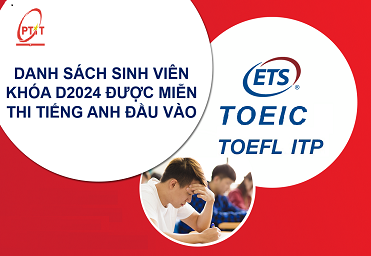 PTIT

DANH SÁCH SINH VIÊN KHÓA D2024 ĐƯỢC MIỄN THI TIẾNG ANH ĐẦU VÀO

ETS®

TOEIC

TOEFL ITP